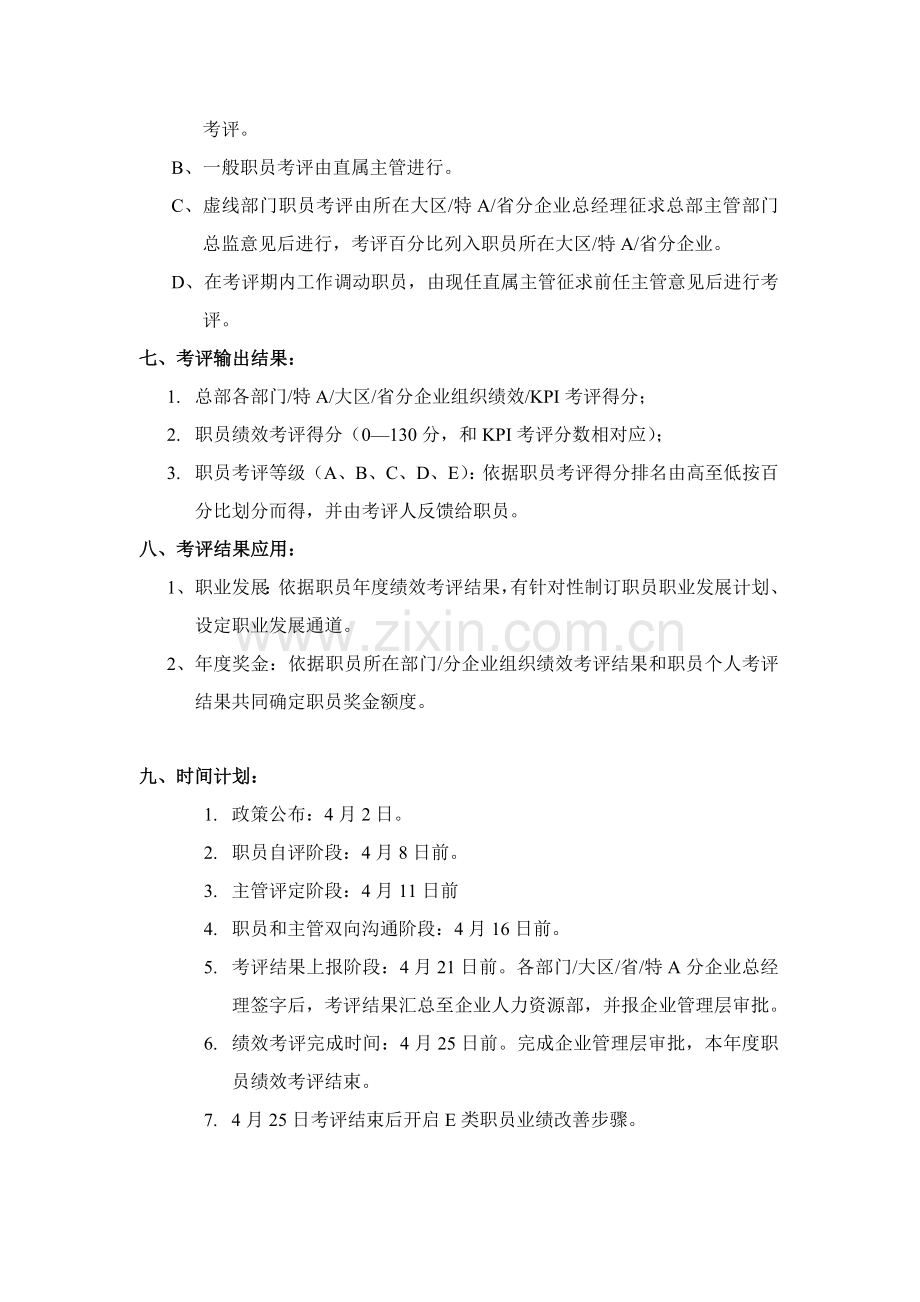 考评。

B、一般职员考评由直属主管进行。

C、虚线部门职员考评由所在大区/特A/省分企业总经理征求总部主管部门总监意见后进行，考评百分比列入职员所在大区/特A/省分企业。

D、在考评期内工作调动职员，由现任直属主管征求前任主管意见后进行考评。

七、考评输出结果：

1. 总部各部门/特A/大区/省分企业组织绩效/KPI考评得分；

2. 职员绩效考评得分（0—130分，和KPI考评分数相对应）；

3. 职员考评等级（A、B、C、D、E）：依据职员考评得分排名由高至低按百分比划分而得，并由考评人反馈给职员。

八、考评结果应用：

1、职业发展 依据职员年度绩效考评结果，有针对性制订职员职业发展计划、设定职业发展通道。

2、年度奖金：依据职员所在部门/分企业组织绩效考评结果和职员个人考评结果共同确定职员奖金额度。

九、时间计划：

1. 政策公布：4月2日。

2. 职员自评阶段：4月8日前。

3. 主管评定阶段：4月11日前

4. 职员和主管双向沟通阶段：4月16日前。

5. 考评结果上报阶段：4月21日前。各部门/大区/省/特A分企业总经理签字后，考评结果汇总至企业人力资源部，并报企业管理层审批。

6. 绩效考评完成时间：4月25日前。完成企业管理层审批，本年度职员绩效考评结束。

7. 4月25日考评结束后开启E类职员业绩改善步骤。

www.zixin.com.cn